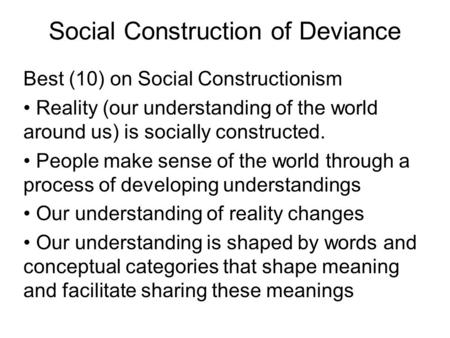 Social Construction of Deviance

Best (10) on Social Constructionism

• Reality (our understanding of the world around us) is socially constructed.

• People make sense of the world through a process of developing understandings

• Our understanding of reality changes

• Our understanding is shaped by words and conceptual categories that shape meaning and facilitate sharing these meanings